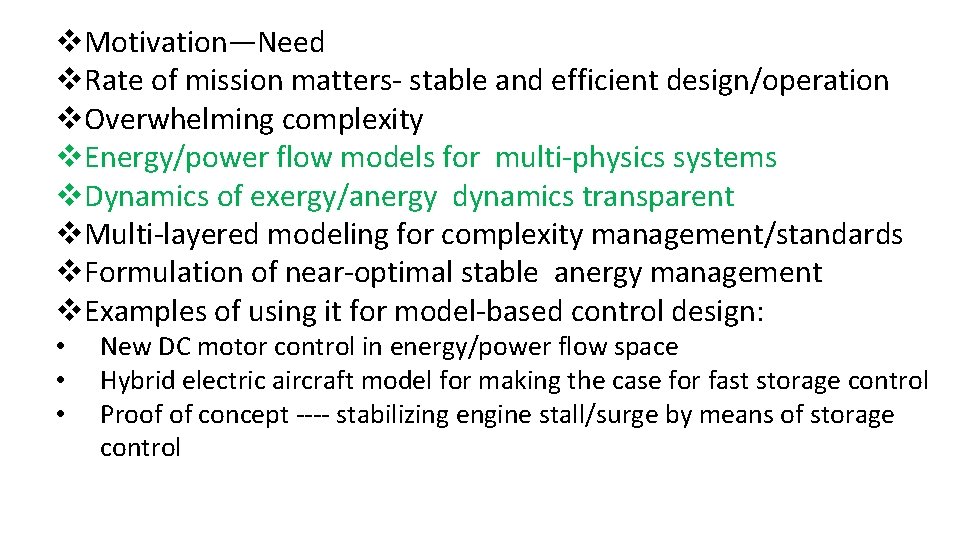 ❖Motivation—Need
❖Rate of mission matters- stable and efficient design/operation
❖Overwhelming complexity
❖Energy/power flow models for multi-physics systems
❖Dynamics of exergy/anergy dynamics transparent
❖Multi-layered modeling for complexity management/standards
❖Formulation of near-optimal stable anergy management
❖Examples of using it for model-based control design:
• New DC motor control in energy/power flow space
• Hybrid electric aircraft model for making the case for fast storage control
• Proof of concept ---- stabilizing engine stall/surge by means of storage control